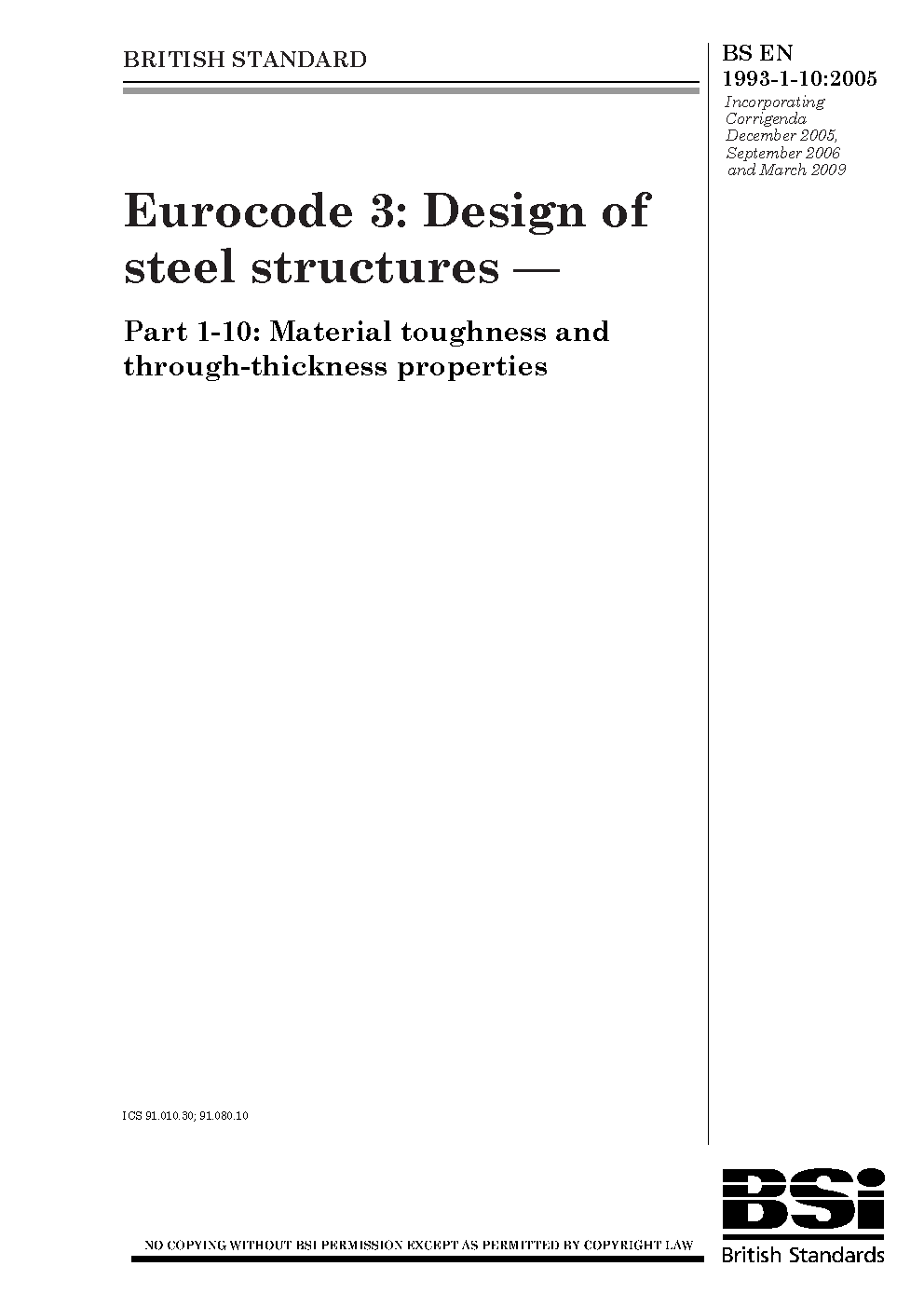 BRITISH STANDARD

BS EN 1993-1-10:2005
Incorporating Corrigenda December 2005, September 2006 and March 2009

Eurocode 3: Design of steel structures —

Part 1-10: Material toughness and through-thickness properties

ICS 91.010.30; 91.080.10

NO COPYING WITHOUT BSI PERMISSION EXCEPT AS PERMITTED BY COPYRIGHT LAW

BSi
British Standards